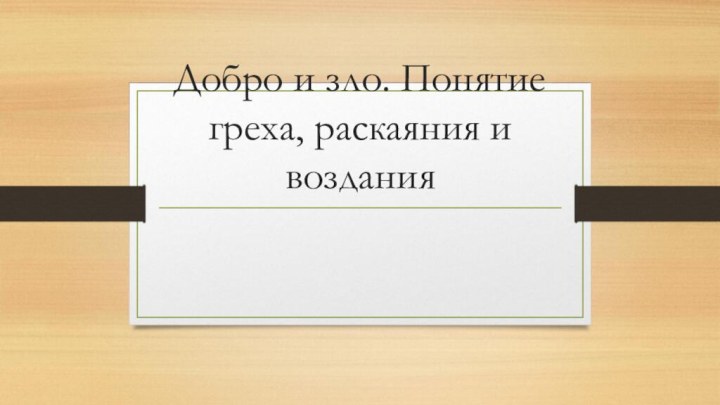 Добро и зло. Понятие греха, раскаяния и воздания